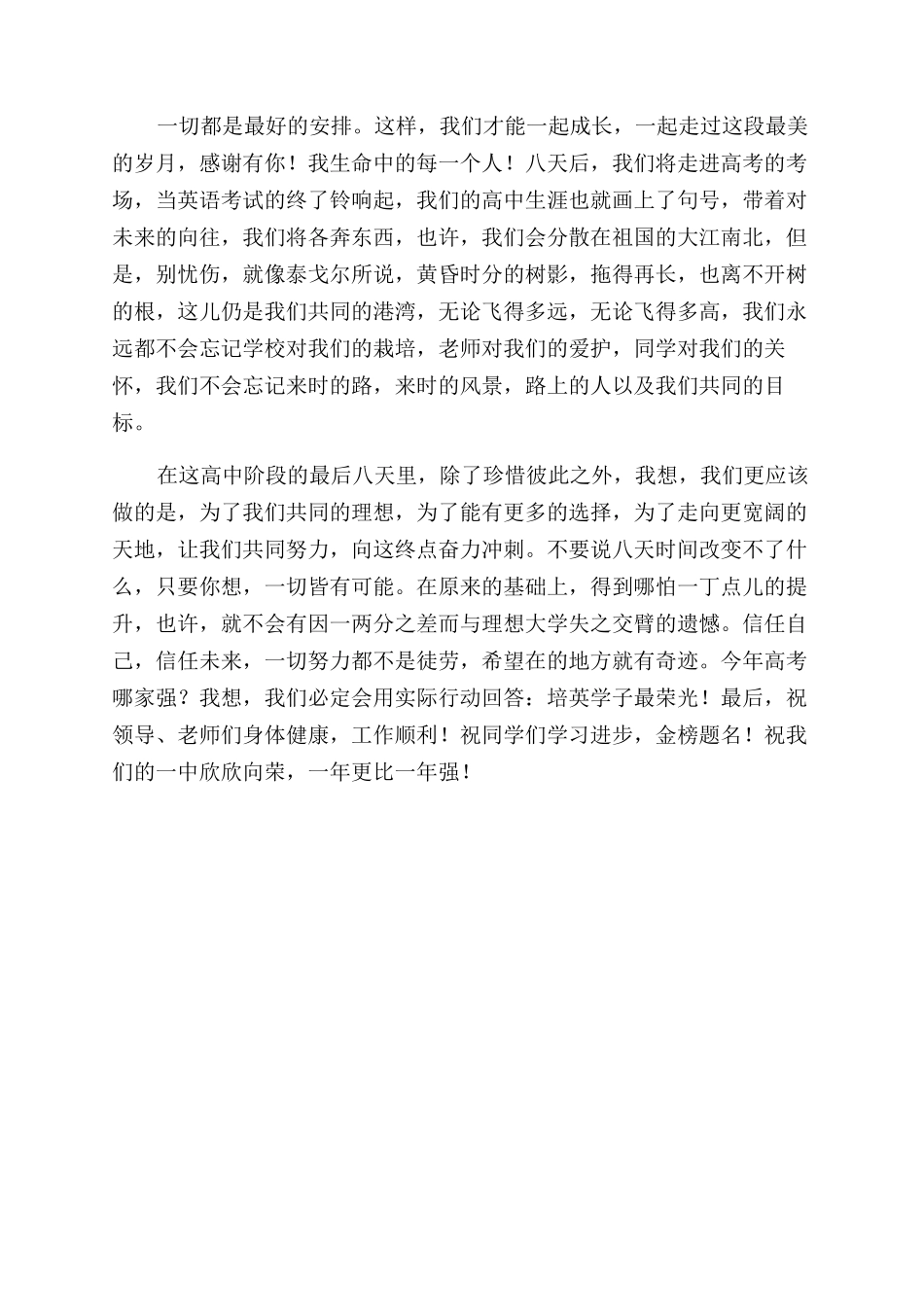 一切都是最好的安排。这样，我们才能一起成长，一起走过这段最美的岁月，感谢有你！我生命中的每一个人！八天后，我们将走进高考的考场，当英语考试的终了铃响起，我们的高中生涯也就画上了句号，带着对未来的向往，我们将各奔东西，也许，我们会分散在祖国的大江南北，但是，别忧伤，就像泰戈尔所说，黄昏时分的树影，拖得再长，也离不开树的根，这儿仍是我们共同的港湾，无论飞得多远，无论飞得多高，我们永远都不会忘记学校对我们的栽培，老师对我们的爱护，同学对我们的关怀，我们不会忘记来时的路，来时的风景，路上的人以及我们共同的目标。

在这高中阶段的最后八天里，除了珍惜彼此之外，我想，我们更应该做的是，为了我们共同的理想，为了能有更多的选择，为了走向更宽阔的天地，让我们共同努力，向这终点奋力冲刺。不要说八天时间改变不了什么，只要你想，一切皆有可能。在原来的基础上，得到哪怕一丁点儿的提升，也许，就不会有因一两分之差而与理想大学失之交臂的遗憾。信任自己，信任未来，一切努力都不是徒劳，希望在的地方就有奇迹。今年高考哪家强？我想，我们必定会用实际行动回答：培英学子最荣光！最后，祝领导、老师们身体健康，工作顺利！祝同学们学习进步，金榜题名！祝我们的一中欣欣向荣，一年更比一年强！